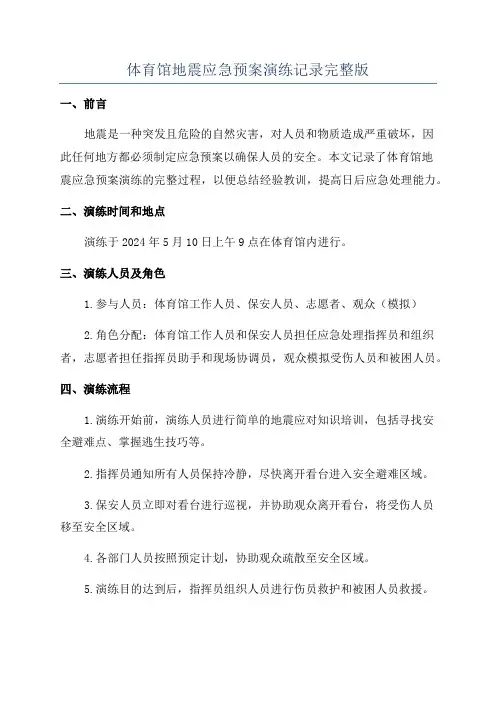 体育馆地震应急预案演练记录完整版

一、前言

地震是一种突发且危险的自然灾害，对人员和物质造成严重破坏，因此任何地方都必须制定应急预案以确保人员的安全。本文记录了体育馆地震应急预案演练的完整过程，以便总结经验教训，提高日后应急处理能力。

二、演练时间和地点

演练于 2024 年 5 月 10 日上午 9 点在体育馆内进行。

三、演练人员及角色

1. 参与人员：体育馆工作人员、保安人员、志愿者、观众（模拟）

2. 角色分配：体育馆工作人员和保安人员担任应急处理指挥员和组织者，志愿者担任指挥员助手和现场协调员，观众模拟受伤人员和被困人员。

四、演练流程

1. 演练开始前，演练人员进行简单的地震应对知识培训，包括寻找安全避难点、掌握逃生技巧等。

2. 指挥员通知所有人员保持冷静，尽快离开看台进入安全避难区域。

3. 保安人员立即对看台进行巡视，并协助观众离开看台，将受伤人员移至安全区域。

4. 各部门人员按照预定计划，协助观众疏散至安全区域。

5. 演练目的达到后，指挥员组织人员进行伤员救护和被困人员救援。